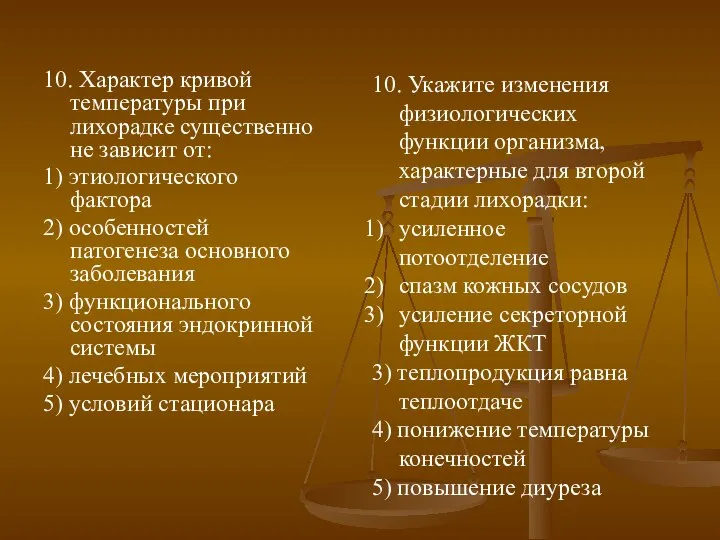 10. Характер кривой температуры при лихорадке существенно не зависит от:
1) этиологического фактора
2) особенностей патогенеза основного заболевания
3) функционального состояния эндокринной системы
4) лечебных мероприятий
5) условий стационара

10. Укажите изменения физиологических функции организма, характерные для второй стадии лихорадки:
1) усиленное потоотделение
2) спазм кожных сосудов
3) усиление секреторной функции ЖКТ
3) теплопродукция равна теплоотдаче
4) понижение температуры конечностей
5) повышение диуреза